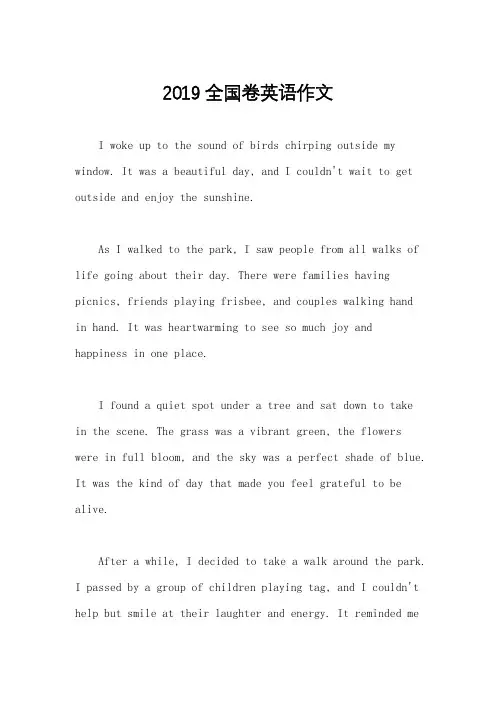 2019全国卷英语作文

I woke up to the sound of birds chirping outside my window. It was a beautiful day, and I couldn't wait to get outside and enjoy the sunshine.

As I walked to the park, I saw people from all walks of life going about their day. There were families having picnics, friends playing frisbee, and couples walking hand in hand. It was heartwarming to see so much joy and happiness in one place.

I found a quiet spot under a tree and sat down to take in the scene. The grass was a vibrant green, the flowers were in full bloom, and the sky was a perfect shade of blue. It was the kind of day that made you feel grateful to be alive.

After a while, I decided to take a walk around the park. I passed by a group of children playing tag, and I couldn't help but smile at their laughter and energy. It reminded me